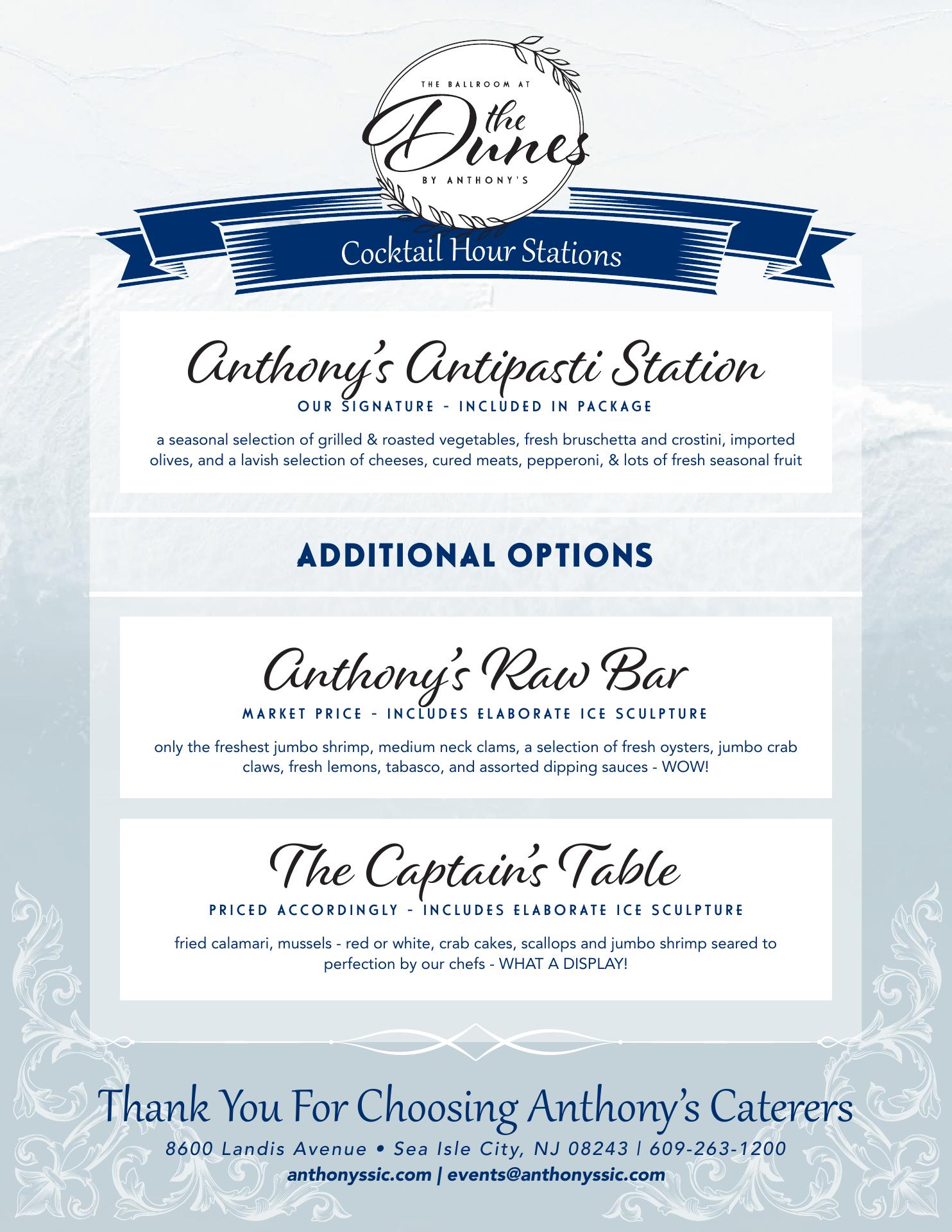 THE BALLROOM AT
the Dunes
BY ANTHONY'S

Cocktail Hour Stations

Anthony's Antipasti Station
OUR SIGNATURE - INCLUDED IN PACKAGE

a seasonal selection of grilled & roasted vegetables, fresh bruschetta and crostini, imported olives, and a lavish selection of cheeses, cured meats, pepperoni, & lots of fresh seasonal fruit

ADDITIONAL OPTIONS

Anthony's Raw Bar
MARKET PRICE - INCLUDES ELABORATE ICE SCULPTURE

only the freshest jumbo shrimp, medium neck clams, a selection of fresh oysters, jumbo crab claws, fresh lemons, tabasco, and assorted dipping sauces - WOW!

The Captain's Table
PRICED ACCORDINGLY - INCLUDES ELABORATE ICE SCULPTURE

fried calamari, mussels - red or white, crab cakes, scallops and jumbo shrimp seared to perfection by our chefs - WHAT A DISPLAY!

Thank You For Choosing Anthony's Caterers
8600 Landis Avenue • Sea Isle City, NJ 08243 | 609-263-1200
anthonyssic.com | events@anthonyssic.com